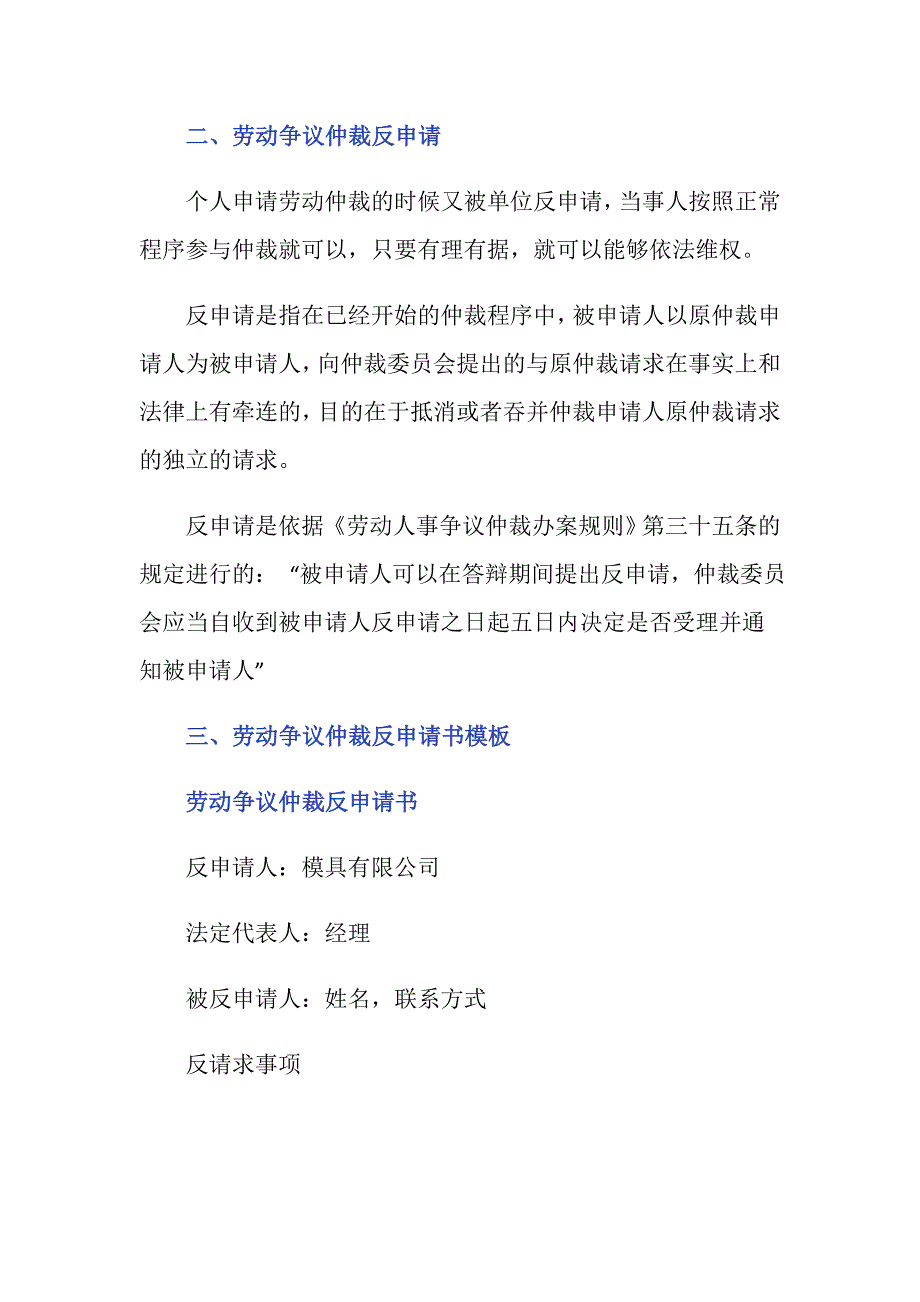 二、劳动争议仲裁反申请

个人申请劳动仲裁的时候又被单位反申请，当事人按照正常程序参与仲裁就可以，只要有理有据，就可以能够依法维权。

反申请是指在已经开始的仲裁程序中，被申请人以原仲裁申请人为被申请人，向仲裁委员会提出的与原仲裁请求在事实上和法律上有牵连的，目的在于抵消或者吞并仲裁申请人原仲裁请求的独立的请求。

反申请是依据《劳动人事争议仲裁办案规则》第三十五条的规定进行的：“被申请人可以在答辩期间提出反申请，仲裁委员会应当自收到被申请人反申请之日起五日内决定是否受理并通知被申请人”

三、劳动争议仲裁反申请书模板

劳动争议仲裁反申请书

反申请人：模具有限公司

法定代表人：经理

被反申请人：姓名，联系方式

反请求事项